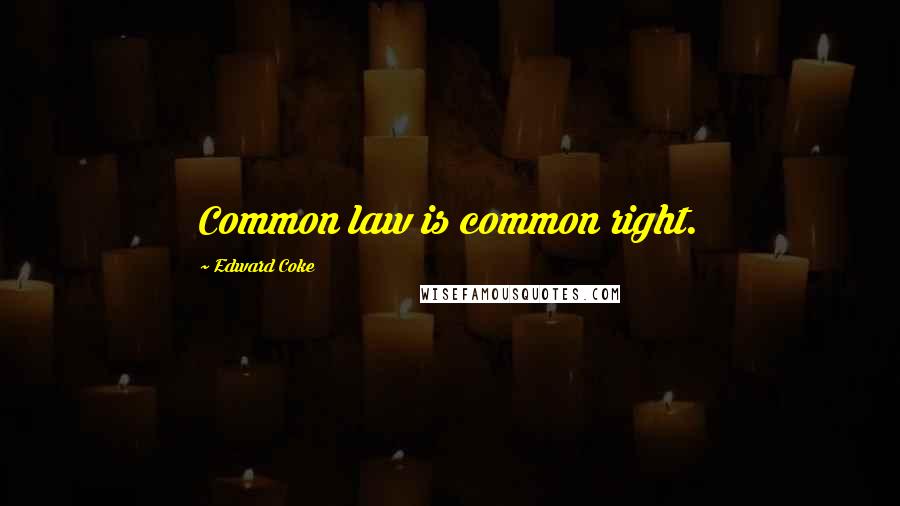 Common law is common right.

~ Edward Coke

WISEFAMOUSQUOTES.COM